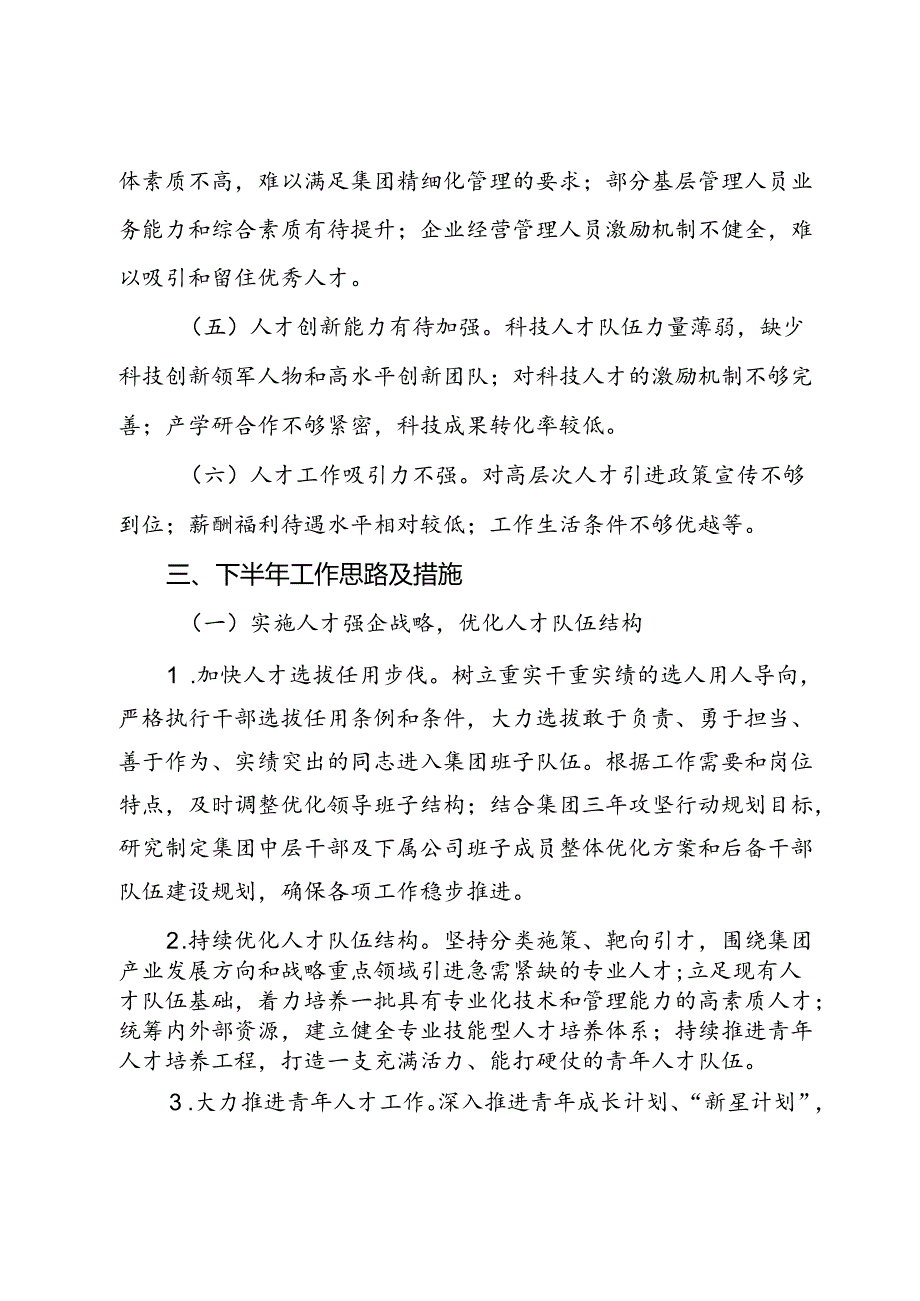 体素质不高，难以满足集团精细化管理的要求；部分基层管理人员业务能力和综合素质有待提升；企业经营管理人员激励机制不健全，难以吸引和留住优秀人才。

（五）人才创新能力有待加强。科技人才队伍力量薄弱，缺少科技创新领军人物和高水平创新团队；对科技人才的激励机制不够完善；产学研合作不够紧密，科技成果转化率较低。

（六）人才工作吸引力不强。对高层次人才引进政策宣传不够到位；薪酬福利待遇水平相对较低；工作生活条件不够优越等。

三、下半年工作思路及措施

（一）实施人才强企战略，优化人才队伍结构

1.加快人才选拔任用步伐。树立重实干重实绩的选人用人导向，严格执行干部选拔任用条例和条件，大力选拔敢于负责、勇于担当、善于作为、实绩突出的同志进入集团班子队伍。根据工作需要和岗位特点，及时调整优化领导班子结构；结合集团三年攻坚行动规划目标，研究制定集团中层干部及下属公司班子成员整体优化方案和后备干部队伍建设规划，确保各项工作稳步推进。

2.持续优化人才队伍结构。坚持分类施策、靶向引才，围绕集团产业发展方向和战略重点领域引进急需紧缺的专业人才；立足现有人才队伍基础，着力培养一批具有专业化技术和管理能力的高素质人才；统筹内外部资源，建立健全专业技能型人才培养体系；持续推进青年人才培养工程，打造一支充满活力、能打硬仗的青年人才队伍。

3.大力推进青年人才工作。深入推进青年成长计划、“新星计划”，